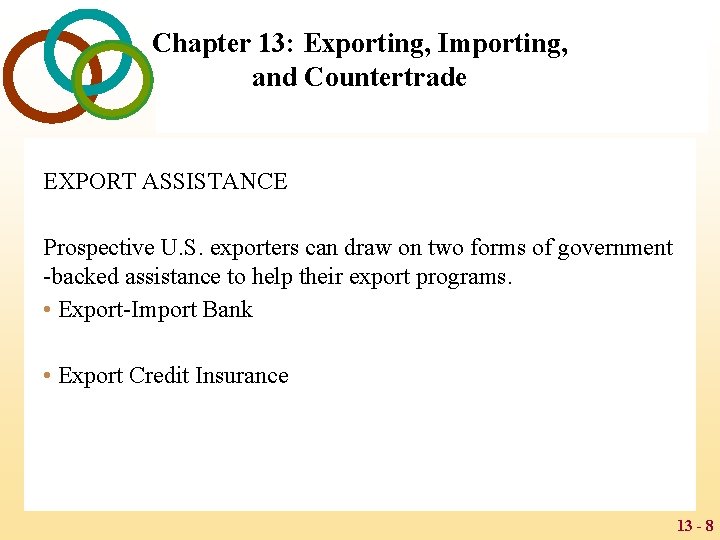 Chapter 13: Exporting, Importing, and Countertrade

EXPORT ASSISTANCE

Prospective U.S. exporters can draw on two forms of government -backed assistance to help their export programs.

• Export-Import Bank

• Export Credit Insurance

13 - 8